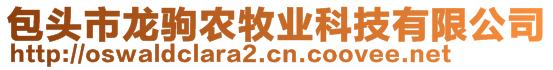 包头市龙驹农牧业科技有限公司
http://oswaldclara2.cn.coovee.net